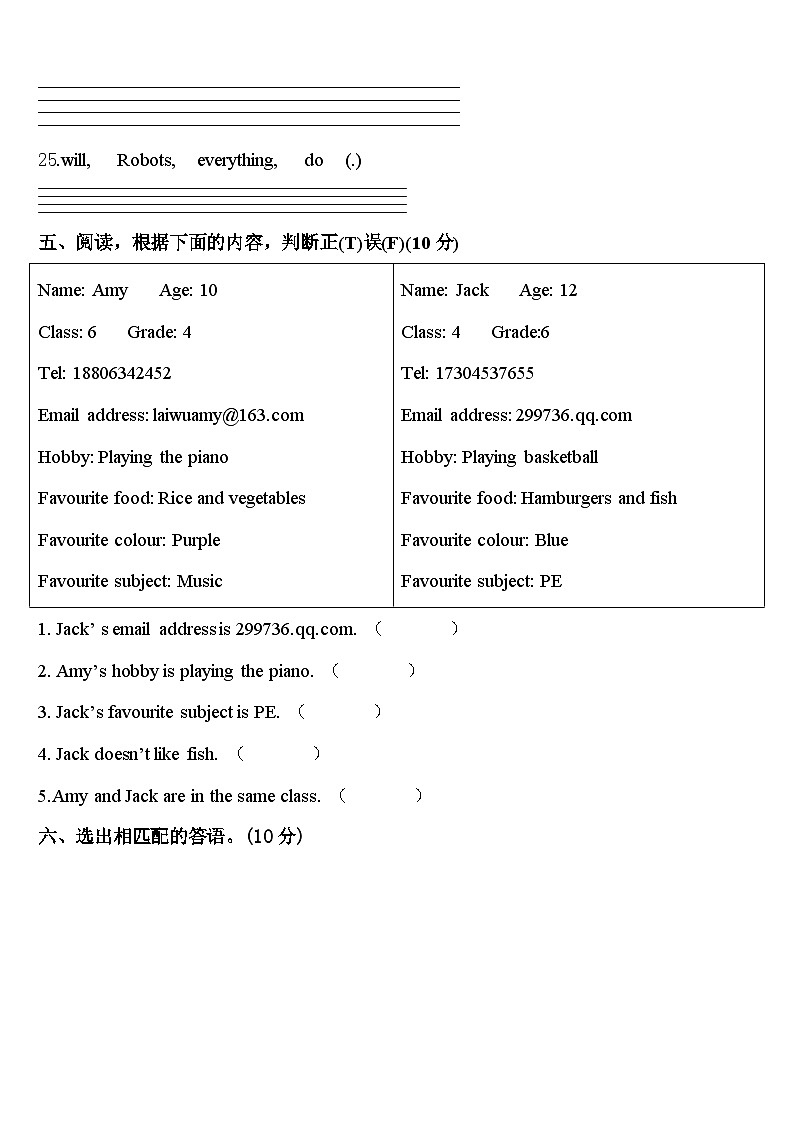 25.will, Robots, everything, do (.)

五、阅读，根据下面的内容，判断正(T)误(F)(10 分)

| Name: Amy Age: 10<br>Class: 6 Grade: 4<br>Tel: 18806342452<br>Email address: laiwuamy@163.com<br>Hobby: Playing the piano<br>Favourite food: Rice and vegetables<br>Favourite colour: Purple<br>Favourite subject: Music | Name: Jack Age: 12<br>Class: 4 Grade:6<br>Tel: 17304537655<br>Email address: 299736.qq.com<br>Hobby: Playing basketball<br>Favourite food: Hamburgers and fish<br>Favourite colour: Blue<br>Favourite subject: PE |
|---|---|

1. Jack' s email address is 299736.qq.com. （ ）

2. Amy's hobby is playing the piano. （ ）

3. Jack's favourite subject is PE. （ ）

4. Jack doesn't like fish. （ ）

5.Amy and Jack are in the same class. （ ）

六、选出相匹配的答语。(10 分)